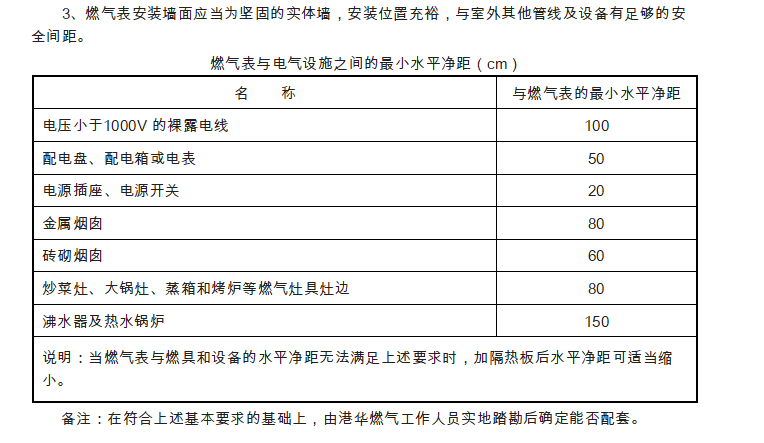 3、燃气表安装墙面应当为坚固的实体墙，安装位置充裕，与室外其他管线及设备有足够的安全间距。

燃气表与电气设施之间的最小水平净距（cm）

| 名 称 | 与燃气表的最小水平净距 |
|---|---|
| 电压小于1000V的裸露电线 | 100 |
| 配电盘、配电箱或电表 | 50 |
| 电源插座、电源开关 | 20 |
| 金属烟囱 | 80 |
| 砖砌烟囱 | 60 |
| 炒菜灶、大锅灶、蒸箱和烤炉等燃气灶具灶边 | 80 |
| 沸水器及热水锅炉 | 150 |
| 说明：当燃气表与燃具和设备的水平净距无法满足上述要求时，加隔热板后水平净距可适当缩小。 | |

备注：在符合上述基本要求的基础上，由港华燃气工作人员实地踏勘后确定能否配套。